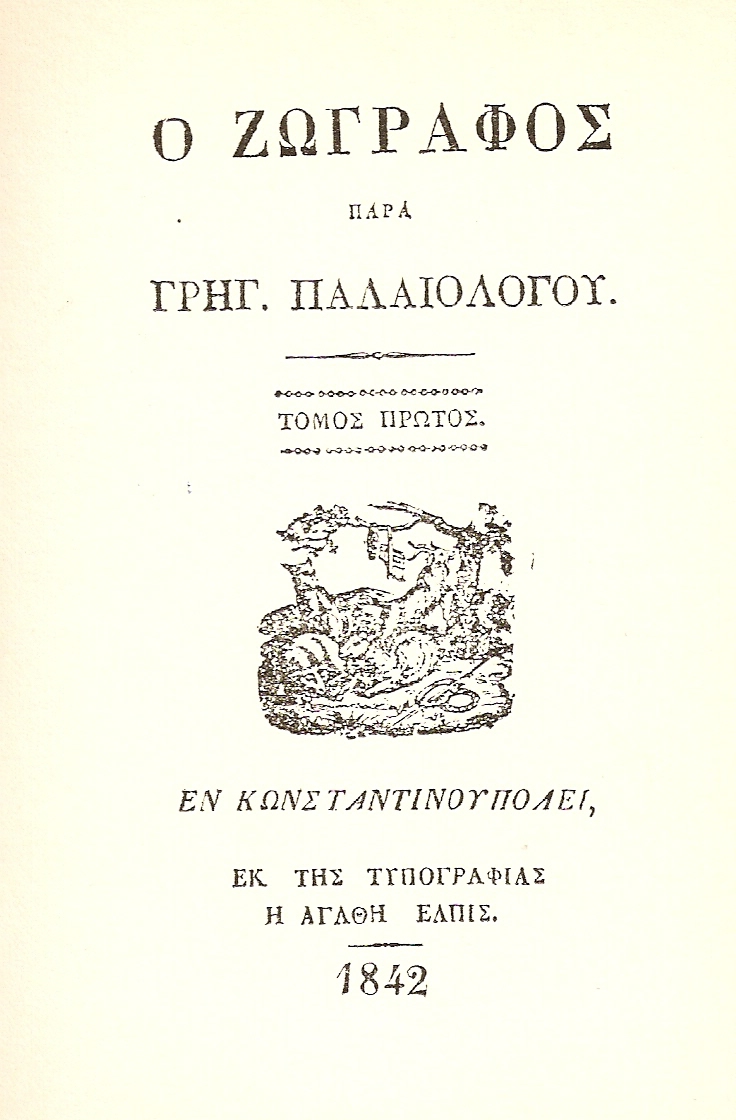 Ο ΖΩΓΡΑΦΟΣ

ΠΑΡΑ

ΓΡΗΓ. ΠΑΛΑΙΟΛΟΓΟΥ.

ΤΟΜΟΣ ΠΡΩΤΟΣ.

ΕΝ ΚΩΝΣΤΑΝΤΙΝΟΥΠΟΛΕΙ,

ΕΚ ΤΗΣ ΤΥΠΟΓΡΑΦΙΑΣ
Η ΑΓΑΘΗ ΕΛΠΙΣ.

1842